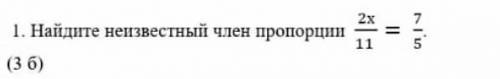 1. Найдите неизвестный член пропорции $\frac{2x}{11} = \frac{7}{5}$.

(3 б)